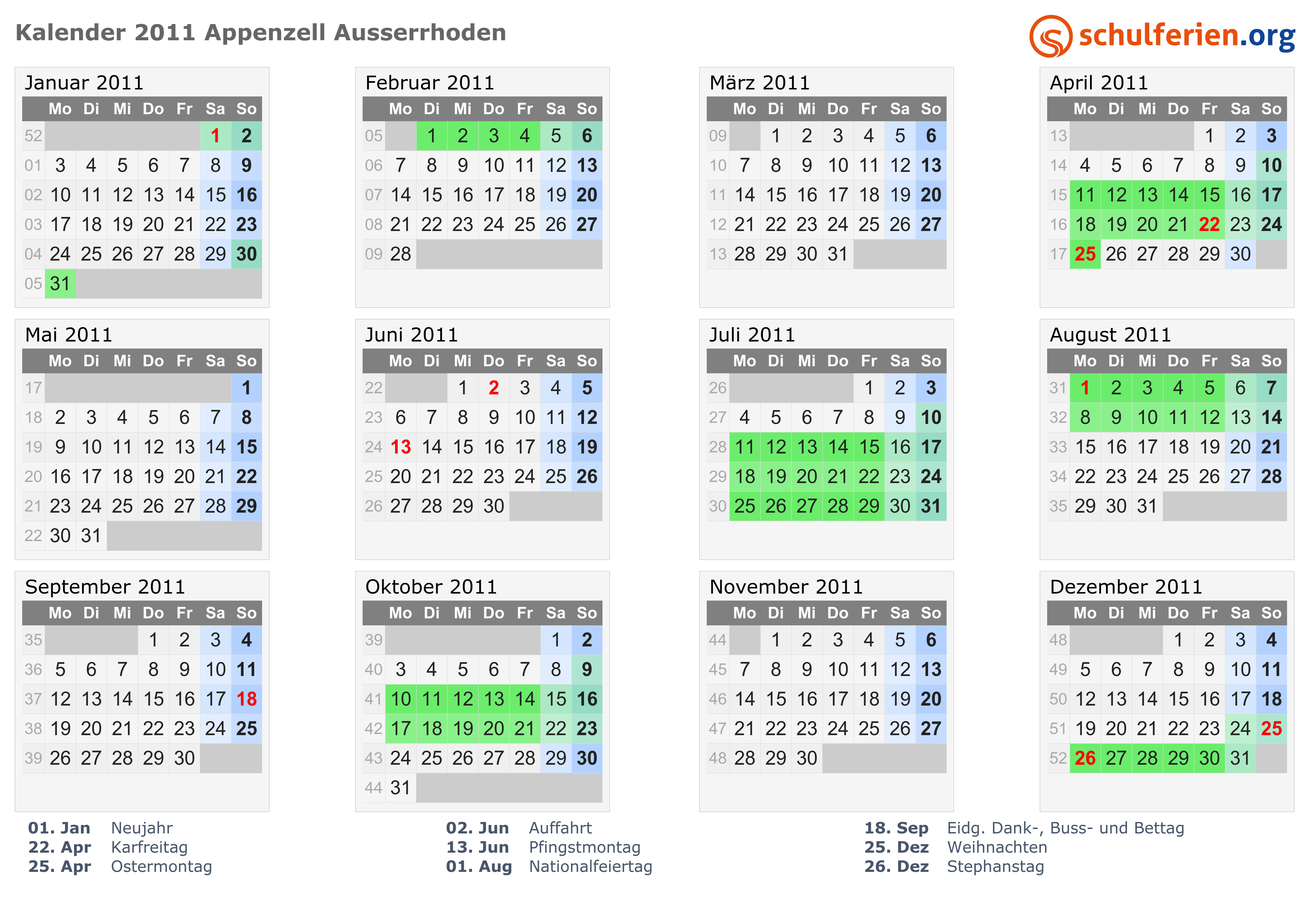 Kalender 2011 Appenzell Ausserrhoden

schulferien.org

Januar 2011

|  | Mo | Di | Mi | Do | Fr | Sa | So |
|---|---|---|---|---|---|---|---|
| 52 |  |  |  |  |  | 1 | 2 |
| 01 | 3 | 4 | 5 | 6 | 7 | 8 | 9 |
| 02 | 10 | 11 | 12 | 13 | 14 | 15 | 16 |
| 03 | 17 | 18 | 19 | 20 | 21 | 22 | 23 |
| 04 | 24 | 25 | 26 | 27 | 28 | 29 | 30 |
| 05 | 31 |  |  |  |  |  |  |

Februar 2011

|  | Mo | Di | Mi | Do | Fr | Sa | So |
|---|---|---|---|---|---|---|---|
| 05 |  | 1 | 2 | 3 | 4 | 5 | 6 |
| 06 | 7 | 8 | 9 | 10 | 11 | 12 | 13 |
| 07 | 14 | 15 | 16 | 17 | 18 | 19 | 20 |
| 08 | 21 | 22 | 23 | 24 | 25 | 26 | 27 |
| 09 | 28 |  |  |  |  |  |  |

März 2011

|  | Mo | Di | Mi | Do | Fr | Sa | So |
|---|---|---|---|---|---|---|---|
| 09 |  | 1 | 2 | 3 | 4 | 5 | 6 |
| 10 | 7 | 8 | 9 | 10 | 11 | 12 | 13 |
| 11 | 14 | 15 | 16 | 17 | 18 | 19 | 20 |
| 12 | 21 | 22 | 23 | 24 | 25 | 26 | 27 |
| 13 | 28 | 29 | 30 | 31 |  |  |  |

April 2011

|  | Mo | Di | Mi | Do | Fr | Sa | So |
|---|---|---|---|---|---|---|---|
| 13 |  |  |  |  | 1 | 2 | 3 |
| 14 | 4 | 5 | 6 | 7 | 8 | 9 | 10 |
| 15 | 11 | 12 | 13 | 14 | 15 | 16 | 17 |
| 16 | 18 | 19 | 20 | 21 | 22 | 23 | 24 |
| 17 | 25 | 26 | 27 | 28 | 29 | 30 |  |

Mai 2011

|  | Mo | Di | Mi | Do | Fr | Sa | So |
|---|---|---|---|---|---|---|---|
| 17 |  |  |  |  |  |  | 1 |
| 18 | 2 | 3 | 4 | 5 | 6 | 7 | 8 |
| 19 | 9 | 10 | 11 | 12 | 13 | 14 | 15 |
| 20 | 16 | 17 | 18 | 19 | 20 | 21 | 22 |
| 21 | 23 | 24 | 25 | 26 | 27 | 28 | 29 |
| 22 | 30 | 31 |  |  |  |  |  |

Juni 2011

|  | Mo | Di | Mi | Do | Fr | Sa | So |
|---|---|---|---|---|---|---|---|
| 22 |  |  | 1 | 2 | 3 | 4 | 5 |
| 23 | 6 | 7 | 8 | 9 | 10 | 11 | 12 |
| 24 | 13 | 14 | 15 | 16 | 17 | 18 | 19 |
| 25 | 20 | 21 | 22 | 23 | 24 | 25 | 26 |
| 26 | 27 | 28 | 29 | 30 |  |  |  |

Juli 2011

|  | Mo | Di | Mi | Do | Fr | Sa | So |
|---|---|---|---|---|---|---|---|
| 26 |  |  |  |  | 1 | 2 | 3 |
| 27 | 4 | 5 | 6 | 7 | 8 | 9 | 10 |
| 28 | 11 | 12 | 13 | 14 | 15 | 16 | 17 |
| 29 | 18 | 19 | 20 | 21 | 22 | 23 | 24 |
| 30 | 25 | 26 | 27 | 28 | 29 | 30 | 31 |

August 2011

|  | Mo | Di | Mi | Do | Fr | Sa | So |
|---|---|---|---|---|---|---|---|
| 31 | 1 | 2 | 3 | 4 | 5 | 6 | 7 |
| 32 | 8 | 9 | 10 | 11 | 12 | 13 | 14 |
| 33 | 15 | 16 | 17 | 18 | 19 | 20 | 21 |
| 34 | 22 | 23 | 24 | 25 | 26 | 27 | 28 |
| 35 | 29 | 30 | 31 |  |  |  |  |

September 2011

|  | Mo | Di | Mi | Do | Fr | Sa | So |
|---|---|---|---|---|---|---|---|
| 35 |  |  |  | 1 | 2 | 3 | 4 |
| 36 | 5 | 6 | 7 | 8 | 9 | 10 | 11 |
| 37 | 12 | 13 | 14 | 15 | 16 | 17 | 18 |
| 38 | 19 | 20 | 21 | 22 | 23 | 24 | 25 |
| 39 | 26 | 27 | 28 | 29 | 30 |  |  |

Oktober 2011

|  | Mo | Di | Mi | Do | Fr | Sa | So |
|---|---|---|---|---|---|---|---|
| 39 |  |  |  |  |  | 1 | 2 |
| 40 | 3 | 4 | 5 | 6 | 7 | 8 | 9 |
| 41 | 10 | 11 | 12 | 13 | 14 | 15 | 16 |
| 42 | 17 | 18 | 19 | 20 | 21 | 22 | 23 |
| 43 | 24 | 25 | 26 | 27 | 28 | 29 | 30 |
| 44 | 31 |  |  |  |  |  |  |

November 2011

|  | Mo | Di | Mi | Do | Fr | Sa | So |
|---|---|---|---|---|---|---|---|
| 44 |  | 1 | 2 | 3 | 4 | 5 | 6 |
| 45 | 7 | 8 | 9 | 10 | 11 | 12 | 13 |
| 46 | 14 | 15 | 16 | 17 | 18 | 19 | 20 |
| 47 | 21 | 22 | 23 | 24 | 25 | 26 | 27 |
| 48 | 28 | 29 | 30 |  |  |  |  |

Dezember 2011

|  | Mo | Di | Mi | Do | Fr | Sa | So |
|---|---|---|---|---|---|---|---|
| 48 |  |  |  | 1 | 2 | 3 | 4 |
| 49 | 5 | 6 | 7 | 8 | 9 | 10 | 11 |
| 50 | 12 | 13 | 14 | 15 | 16 | 17 | 18 |
| 51 | 19 | 20 | 21 | 22 | 23 | 24 | 25 |
| 52 | 26 | 27 | 28 | 29 | 30 | 31 |  |

01. Jan Neujahr
22. Apr Karfreitag
25. Apr Ostermontag

02. Jun Auffahrt
13. Jun Pfingstmontag
01. Aug Nationalfeiertag

18. Sep Eidg. Dank-, Buss- und Bettag
25. Dez Weihnachten
26. Dez Stephanstag